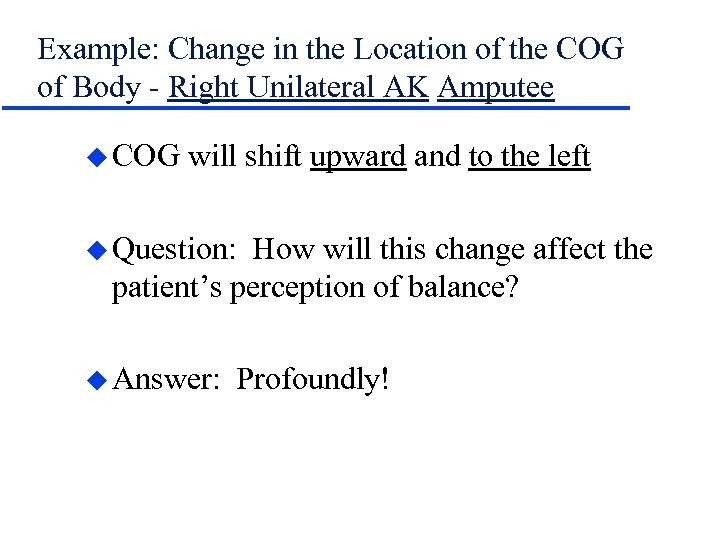 Example: Change in the Location of the COG of Body - Right Unilateral AK Amputee

• COG will shift upward and to the left

• Question: How will this change affect the patient's perception of balance?

• Answer: Profoundly!